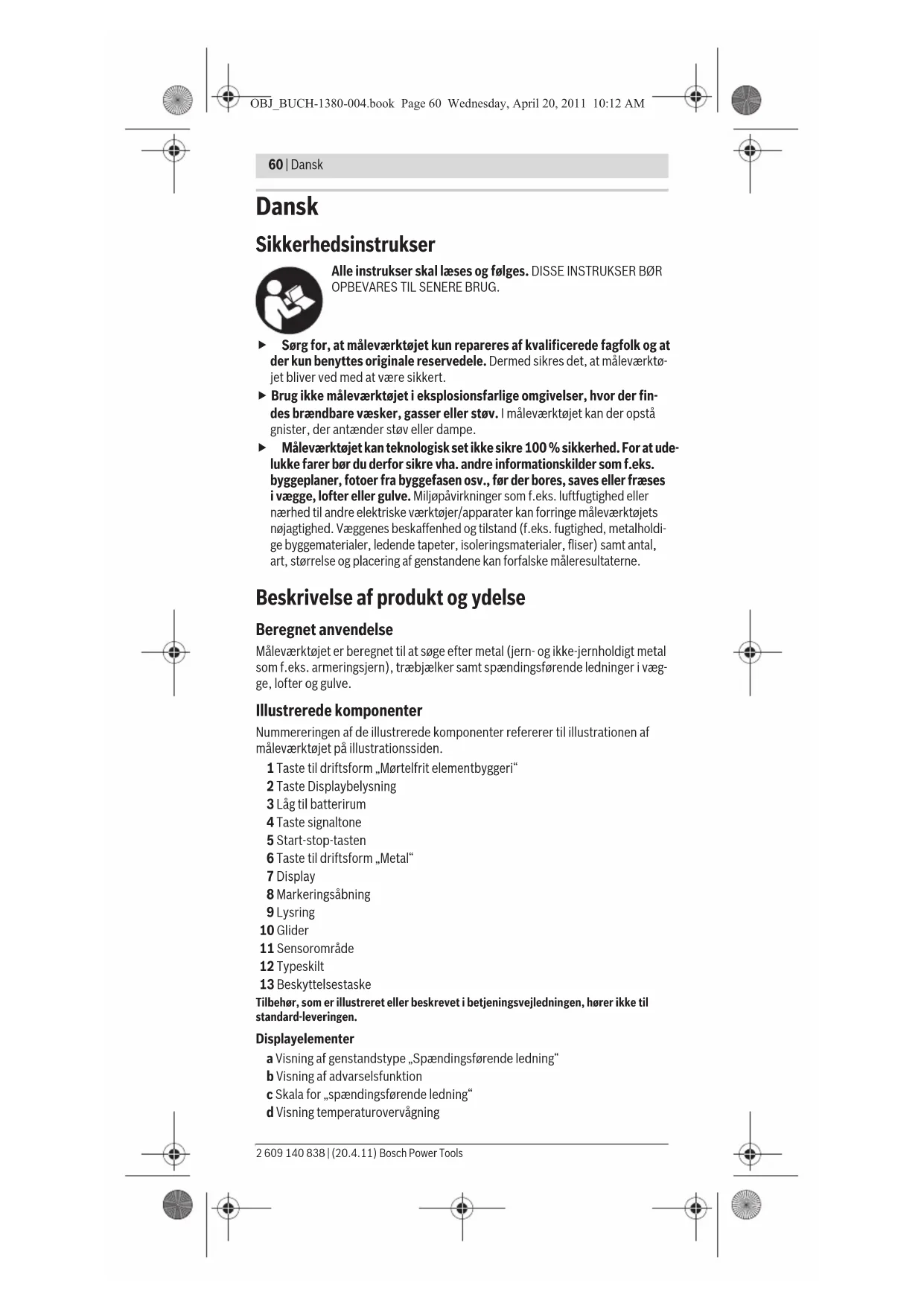 OBJ_BUCH-1380-004.book Page 60 Wednesday, April 20, 2011 10:12 AM

60 | Dansk

Dansk

Sikkerhedsinstrukser

Alle instrukser skal læses og følges. DISSE INSTRUKSER BØR OPBEVARES TIL SENERE BRUG.

▶ Sørg for, at måleværktøjet kun repareres af kvalificerede fagfolk og at der kun benyttes originale reservedele. Dermed sikres det, at måleværktøjet bliver ved med at være sikkert.

▶ Brug ikke måleværktøjet i eksplosionsfarlige omgivelser, hvor der findes brændbare væsker, gasser eller støv. I måleværktøjet kan der opstå gnister, der antænder støv eller dampe.

▶ Måleværktøjet kan teknologisk set ikke sikre 100 % sikkerhed. For at udelukke farer bør du derfor sikre vha. andre informationskilder som f.eks. byggeplaner, fotoer fra byggefasen osv., før der bores, saves eller fræses i vægge, lofter eller gulve. Miljøpåvirkninger som f.eks. luftfugtighed eller nærhed til andre elektriske værktøjer/apparater kan forringe måleværktøjets nøjagtighed. Væggenes beskaffenhed og tilstand (f.eks. fugtighed, metalholdige byggematerialer, ledende tapeter, isoleringsmaterialer, fliser) samt antal, art, størrelse og placering af genstandene kan forfalske måleresultaterne.

Beskrivelse af produkt og ydelse

Beregnet anvendelse

Måleværktøjet er beregnet til at søge efter metal (jern- og ikke-jernholdigt metal som f.eks. armeringsjern), træbjælker samt spændingsførende ledninger i vægge, lofter og gulve.

Illustrerede komponenter

Nummereringen af de illustrerede komponenter refererer til illustrationen af måleværktøjet på illustrationssiden.

1 Taste til driftsform „Mørtelfrit elementbyggeri“
2 Taste Displaybelysning
3 Låg til batterirum
4 Taste signaltone
5 Start-stop-tasten
6 Taste til driftsform „Metal“
7 Display
8 Markeringsåbning
9 Lysring
10 Glider
11 Sensorområde
12 Typeskilt
13 Beskyttelsestaske

Tilbehør, som er illustreret eller beskrevet i betjeningsvejledningen, hører ikke til standard-leveringen.

Displayelementer

a Visning af genstandstype „Spændingsførende ledning“
b Visning af advarselsfunktion
c Skala for „spændingsførende ledning“
d Visning temperaturovervågning

2 609 140 838 | (20.4.11) Bosch Power Tools